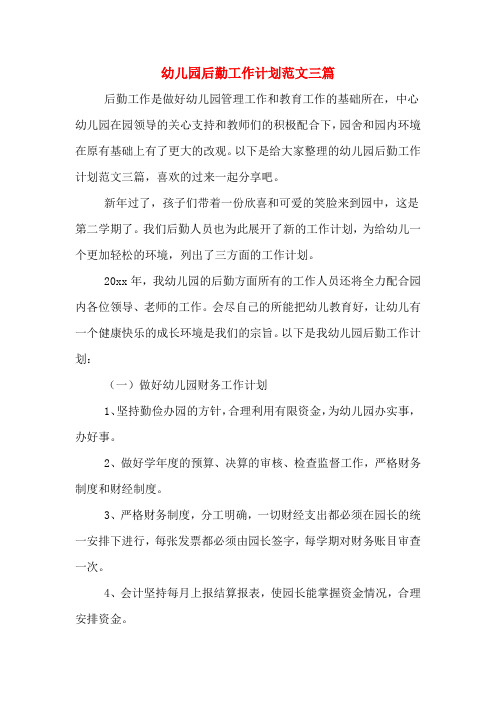 幼儿园后勤工作计划范文三篇

后勤工作是做好幼儿园管理工作和教育工作的基础所在，中心幼儿园在园领导的关心支持和教师们的积极配合下，园舍和园内环境在原有基础上有了更大的改观。以下是给大家整理的幼儿园后勤工作计划范文三篇，喜欢的过来一起分享吧。

新年过了，孩子们带着一份欣喜和可爱的笑脸来到园中，这是第二学期了。我们后勤人员也为此展开了新的工作计划，为给幼儿一个更加轻松的环境，列出了三方面的工作计划。

20xx 年，我幼儿园的后勤方面所有的工作人员还将全力配合园内各位领导、老师的工作。会尽自己的所能把幼儿教育好，让幼儿有一个健康快乐的成长环境是我们的宗旨。以下是我幼儿园后勤工作计划：

（一）做好幼儿园财务工作计划

1、坚持勤俭办园的方针，合理利用有限资金，为幼儿园办实事，办好事。

2、做好学年度的预算、决算的审核、检查监督工作，严格财务制度和财经制度。

3、严格财务制度，分工明确，一切财经支出都必须在园长的统一安排下进行，每张发票都必须由园长签字，每学期对财务账目审查一次。

4、会计坚持每月上报结算报表，使园长能掌握资金情况，合理安排资金。